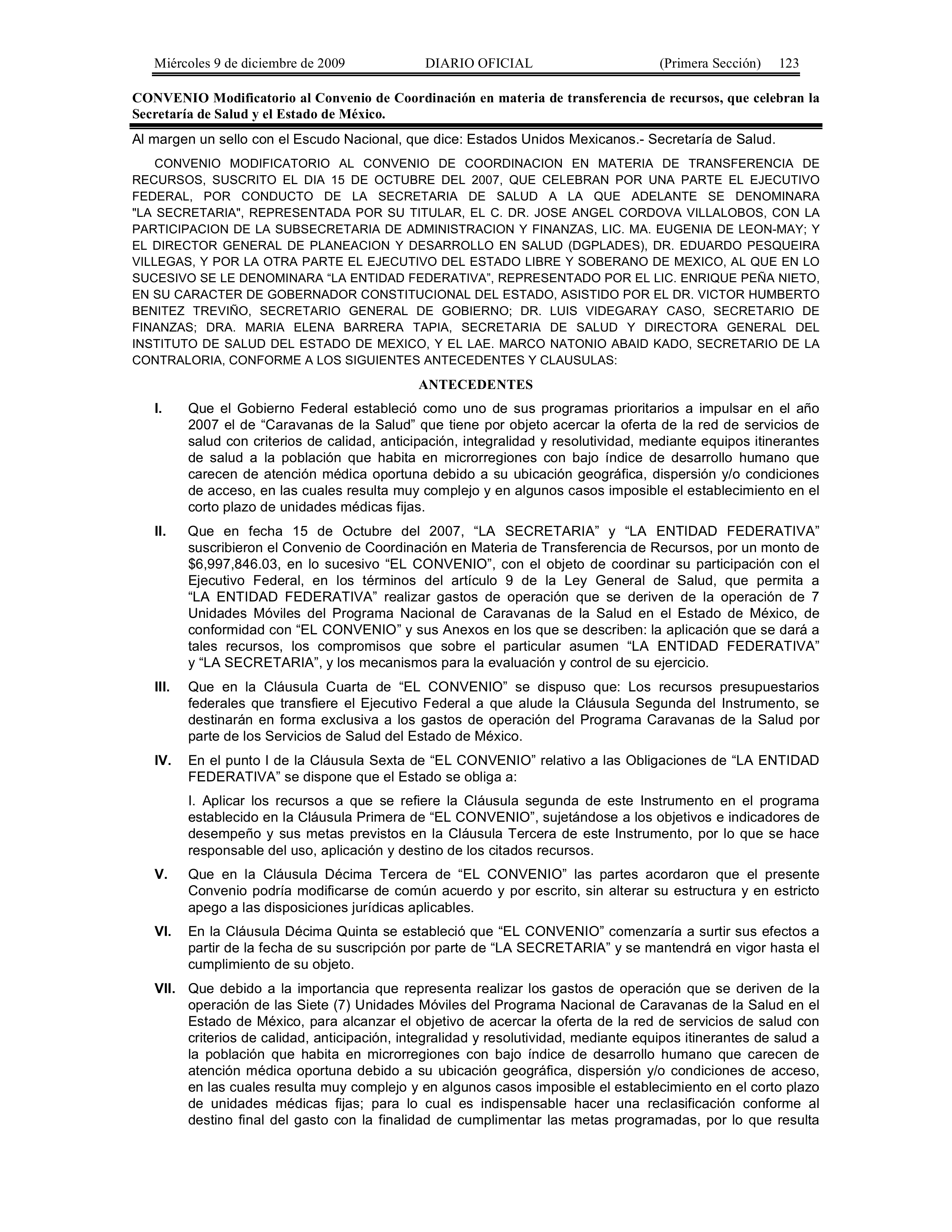 Miércoles 9 de diciembre de 2009 DIARIO OFICIAL (Primera Sección) 123

CONVENIO Modificatorio al Convenio de Coordinación en materia de transferencia de recursos, que celebran la Secretaría de Salud y el Estado de México.

Al margen un sello con el Escudo Nacional, que dice: Estados Unidos Mexicanos.- Secretaría de Salud.

CONVENIO MODIFICATORIO AL CONVENIO DE COORDINACION EN MATERIA DE TRANSFERENCIA DE RECURSOS, SUSCRITO EL DIA 15 DE OCTUBRE DEL 2007, QUE CELEBRAN POR UNA PARTE EL EJECUTIVO FEDERAL, POR CONDUCTO DE LA SECRETARIA DE SALUD A LA QUE ADELANTE SE DENOMINARA "LA SECRETARIA", REPRESENTADA POR SU TITULAR, EL C. DR. JOSE ANGEL CORDOVA VILLALOBOS, CON LA PARTICIPACION DE LA SUBSECRETARIA DE ADMINISTRACION Y FINANZAS, LIC. MA. EUGENIA DE LEON-MAY; Y EL DIRECTOR GENERAL DE PLANEACION Y DESARROLLO EN SALUD (DGPLADES), DR. EDUARDO PESQUEIRA VILLEGAS, Y POR LA OTRA PARTE EL EJECUTIVO DEL ESTADO LIBRE Y SOBERANO DE MEXICO, AL QUE EN LO SUCESIVO SE LE DENOMINARA “LA ENTIDAD FEDERATIVA”, REPRESENTADO POR EL LIC. ENRIQUE PEÑA NIETO, EN SU CARACTER DE GOBERNADOR CONSTITUCIONAL DEL ESTADO, ASISTIDO POR EL DR. VICTOR HUMBERTO BENITEZ TREVIÑO, SECRETARIO GENERAL DE GOBIERNO; DR. LUIS VIDEGARAY CASO, SECRETARIO DE FINANZAS; DRA. MARIA ELENA BARRERA TAPIA, SECRETARIA DE SALUD Y DIRECTORA GENERAL DEL INSTITUTO DE SALUD DEL ESTADO DE MEXICO, Y EL LAE. MARCO NATONIO ABAID KADO, SECRETARIO DE LA CONTRALORIA, CONFORME A LOS SIGUIENTES ANTECEDENTES Y CLAUSULAS:

ANTECEDENTES

I. Que el Gobierno Federal estableció como uno de sus programas prioritarios a impulsar en el año 2007 el de “Caravanas de la Salud” que tiene por objeto acercar la oferta de la red de servicios de salud con criterios de calidad, anticipación, integralidad y resolutividad, mediante equipos itinerantes de salud a la población que habita en microrregiones con bajo índice de desarrollo humano que carecen de atención médica oportuna debido a su ubicación geográfica, dispersión y/o condiciones de acceso, en las cuales resulta muy complejo y en algunos casos imposible el establecimiento en el corto plazo de unidades médicas fijas.

II. Que en fecha 15 de Octubre del 2007, “LA SECRETARIA” y “LA ENTIDAD FEDERATIVA” suscribieron el Convenio de Coordinación en Materia de Transferencia de Recursos, por un monto de $6,997,846.03, en lo sucesivo “EL CONVENIO”, con el objeto de coordinar su participación con el Ejecutivo Federal, en los términos del artículo 9 de la Ley General de Salud, que permita a “LA ENTIDAD FEDERATIVA” realizar gastos de operación que se deriven de la operación de 7 Unidades Móviles del Programa Nacional de Caravanas de la Salud en el Estado de México, de conformidad con “EL CONVENIO” y sus Anexos en los que se describen: la aplicación que se dará a tales recursos, los compromisos que sobre el particular asumen “LA ENTIDAD FEDERATIVA” y “LA SECRETARIA”, y los mecanismos para la evaluación y control de su ejercicio.

III. Que en la Cláusula Cuarta de “EL CONVENIO” se dispuso que: Los recursos presupuestarios federales que transfiere el Ejecutivo Federal a que alude la Cláusula Segunda del Instrumento, se destinarán en forma exclusiva a los gastos de operación del Programa Caravanas de la Salud por parte de los Servicios de Salud del Estado de México.

IV. En el punto I de la Cláusula Sexta de “EL CONVENIO” relativo a las Obligaciones de “LA ENTIDAD FEDERATIVA” se dispone que el Estado se obliga a:

I. Aplicar los recursos a que se refiere la Cláusula segunda de este Instrumento en el programa establecido en la Cláusula Primera de “EL CONVENIO”, sujetándose a los objetivos e indicadores de desempeño y sus metas previstos en la Cláusula Tercera de este Instrumento, por lo que se hace responsable del uso, aplicación y destino de los citados recursos.

V. Que en la Cláusula Décima Tercera de “EL CONVENIO” las partes acordaron que el presente Convenio podría modificarse de común acuerdo y por escrito, sin alterar su estructura y en estricto apego a las disposiciones jurídicas aplicables.

VI. En la Cláusula Décima Quinta se estableció que “EL CONVENIO” comenzaría a surtir sus efectos a partir de la fecha de su suscripción por parte de “LA SECRETARIA” y se mantendrá en vigor hasta el cumplimiento de su objeto.

VII. Que debido a la importancia que representa realizar los gastos de operación que se deriven de la operación de las Siete (7) Unidades Móviles del Programa Nacional de Caravanas de la Salud en el Estado de México, para alcanzar el objetivo de acercar la oferta de la red de servicios de salud con criterios de calidad, anticipación, integralidad y resolutividad, mediante equipos itinerantes de salud a la población que habita en microrregiones con bajo índice de desarrollo humano que carecen de atención médica oportuna debido a su ubicación geográfica, dispersión y/o condiciones de acceso, en las cuales resulta muy complejo y en algunos casos imposible el establecimiento en el corto plazo de unidades médicas fijas; para lo cual es indispensable hacer una reclasificación conforme al destino final del gasto con la finalidad de cumplimentar las metas programadas, por lo que resulta